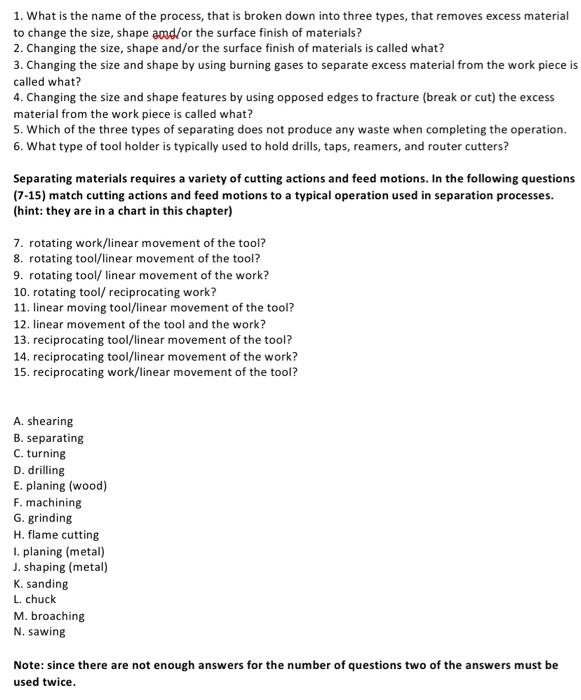 1. What is the name of the process, that is broken down into three types, that removes excess material to change the size, shape amd/or the surface finish of materials?
2. Changing the size, shape and/or the surface finish of materials is called what?
3. Changing the size and shape by using burning gases to separate excess material from the work piece is called what?
4. Changing the size and shape features by using opposed edges to fracture (break or cut) the excess material from the work piece is called what?
5. Which of the three types of separating does not produce any waste when completing the operation.
6. What type of tool holder is typically used to hold drills, taps, reamers, and router cutters?

Separating materials requires a variety of cutting actions and feed motions. In the following questions (7-15) match cutting actions and feed motions to a typical operation used in separation processes. (hint: they are in a chart in this chapter)

7. rotating work/linear movement of the tool?
8. rotating tool/linear movement of the tool?
9. rotating tool/ linear movement of the work?
10. rotating tool/ reciprocating work?
11. linear moving tool/linear movement of the tool?
12. linear movement of the tool and the work?
13. reciprocating tool/linear movement of the tool?
14. reciprocating tool/linear movement of the work?
15. reciprocating work/linear movement of the tool?

A. shearing
B. separating
C. turning
D. drilling
E. planing (wood)
F. machining
G. grinding
H. flame cutting
I. planing (metal)
J. shaping (metal)
K. sanding
L. chuck
M. broaching
N. sawing

Note: since there are not enough answers for the number of questions two of the answers must be used twice.